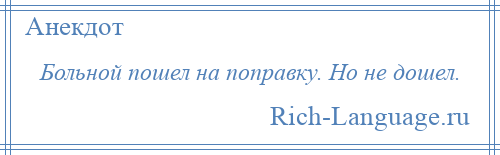 Анекдот

Больной пошел на поправку. Но не дошел.

Rich-Language.ru